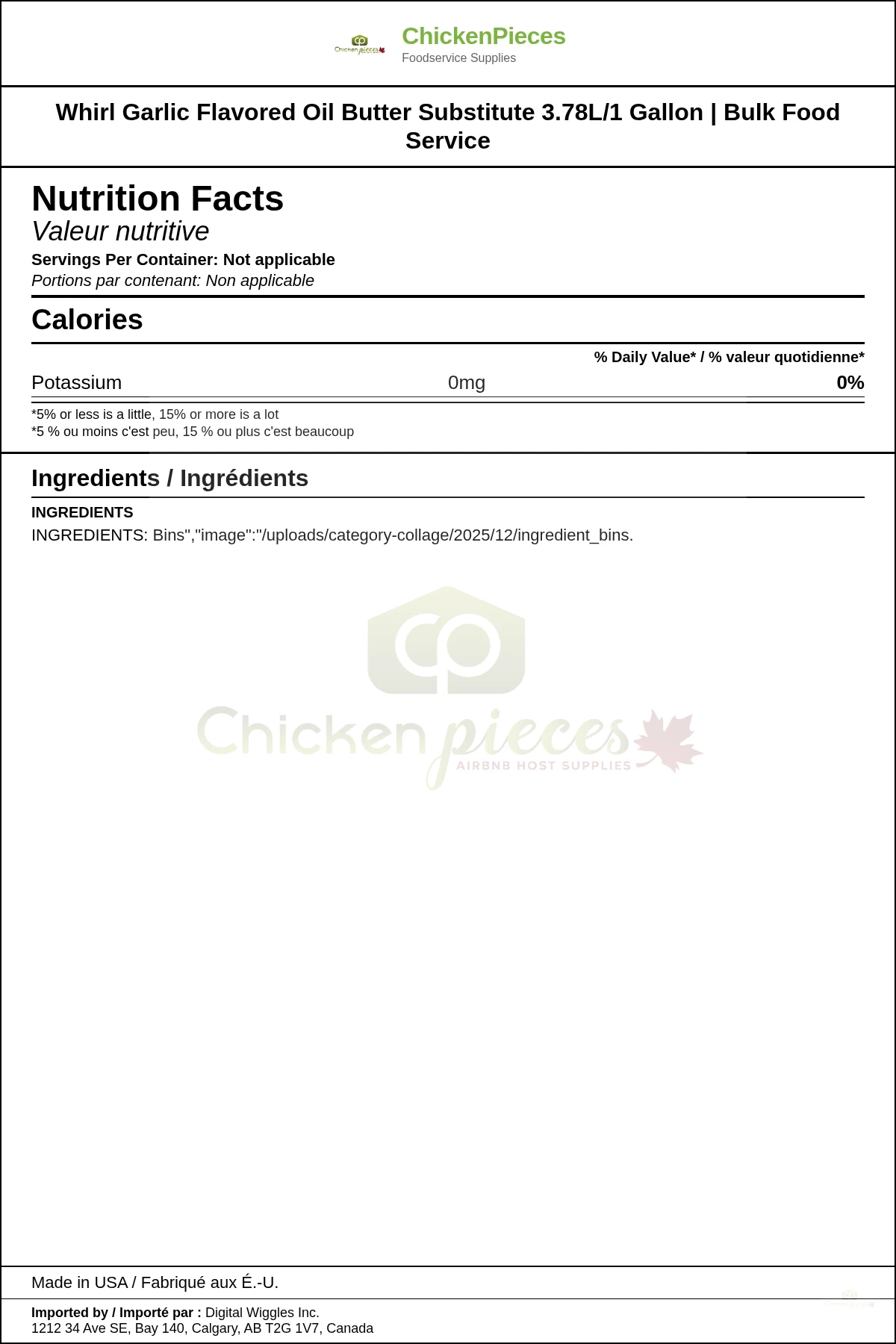 ChickenPieces
Foodservice Supplies

Whirl Garlic Flavored Oil Butter Substitute 3.78L/1 Gallon | Bulk Food Service

Nutrition Facts
Valeur nutritive
Servings Per Container: Not applicable
Portions par contenant: Non applicable

Calories

% Daily Value* / % valeur quotidienne*

Potassium 0mg 0%

*5% or less is a little, 15% or more is a lot
*5 % ou moins c'est peu, 15 % ou plus c'est beaucoup

Ingredients / Ingrédients

INGREDIENTS
INGREDIENTS: Bins","image":"/uploads/category-collage/2025/12/ingredient_bins.

Made in USA / Fabriqué aux É.-U.

Imported by / Importé par : Digital Wiggles Inc.
1212 34 Ave SE, Bay 140, Calgary, AB T2G 1V7, Canada

Chicken pieces
AIRBNB HOST SUPPLIES